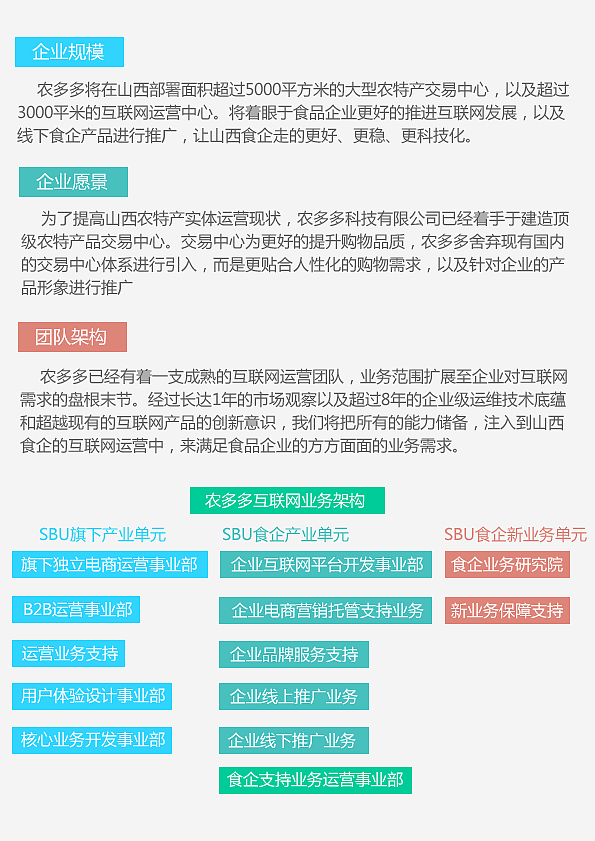 企业规模

农多多将在山西部署面积超过5000平方米的大型农特产交易中心，以及超过3000平米的互联网运营中心。将着眼于食品企业更好的推进互联网发展，以及线下食企产品进行推广，让山西食企走的更好、更稳、更科技化。

企业愿景

为了提高山西农特产实体运营现状，农多多科技有限公司已经着手于建造顶级农特产品交易中心。交易中心为更好的提升购物品质，农多多舍弃现有国内的交易中心体系进行引入，而是更贴合人性化的购物需求，以及针对企业的产品形象进行推广

团队架构

农多多已经有着一支成熟的互联网运营团队，业务范围扩展至企业对互联网需求的盘根末节。经过长达1年的市场观察以及超过8年的企业级运维技术底蕴和超越现有的互联网产品的创新意识，我们将把所有的能力储备，注入到山西食企的互联网运营中，来满足食品企业的方方面面的业务需求。

农多多互联网业务架构

SBU旗下产业单元
旗下独立电商运营事业部
B2B运营事业部
运营业务支持
用户体验设计事业部
核心业务开发事业部

SBU食企产业单元
企业互联网平台开发事业部
企业电商营销托管支持业务
企业品牌服务支持
企业线上推广业务
企业线下推广业务
食企支持业务运营事业部

SBU食企新业务单元
食企业务研究院
新业务保障支持